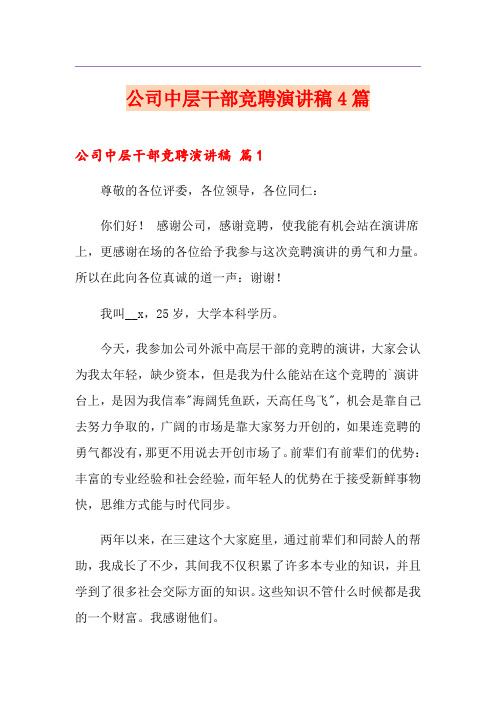 公司中层干部竞聘演讲稿4篇

公司中层干部竞聘演讲稿 篇1

尊敬的各位评委，各位领导，各位同仁：

你们好！ 感谢公司，感谢竞聘，使我能有机会站在演讲席上，更感谢在场的各位给予我参与这次竞聘演讲的勇气和力量。所以在此向各位真诚的道一声：谢谢！

我叫__x，25岁，大学本科学历。

今天，我参加公司外派中高层干部的竞聘的演讲，大家会认为我太年轻，缺少资本，但是我为什么能站在这个竞聘的`演讲台上，是因为我信奉"海阔凭鱼跃，天高任鸟飞"，机会是靠自己去努力争取的，广阔的市场是靠大家努力开创的，如果连竞聘的勇气都没有，那更不用说去开创市场了。前辈们有前辈们的优势：丰富的专业经验和社会经验，而年轻人的优势在于接受新鲜事物快，思维方式能与时代同步。

两年以来，在三建这个大家庭里，通过前辈们和同龄人的帮助，我成长了不少，其间我不仅积累了许多本专业的知识，并且学到了很多社会交际方面的知识。这些知识不管什么时候都是我的一个财富。我感谢他们。